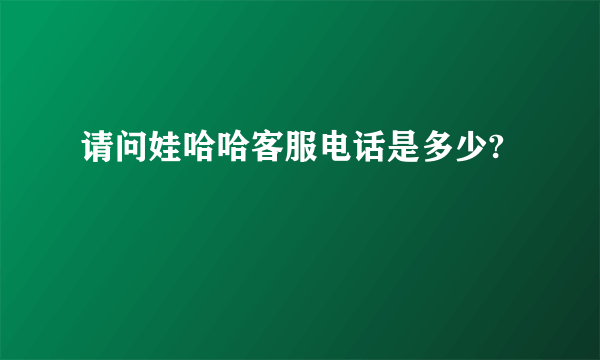 请问娃哈哈客服电话是多少?